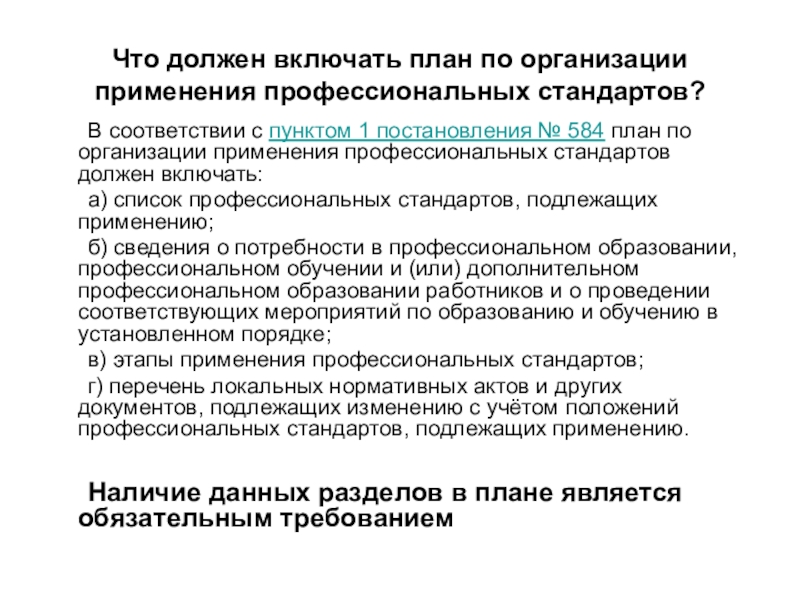 Что должен включать план по организации применения профессиональных стандартов?

В соответствии с пунктом 1 постановления № 584 план по организации применения профессиональных стандартов должен включать:

а) список профессиональных стандартов, подлежащих применению;

б) сведения о потребности в профессиональном образовании, профессиональном обучении и (или) дополнительном профессиональном образовании работников и о проведении соответствующих мероприятий по образованию и обучению в установленном порядке;

в) этапы применения профессиональных стандартов;

г) перечень локальных нормативных актов и других документов, подлежащих изменению с учётом положений профессиональных стандартов, подлежащих применению.

Наличие данных разделов в плане является обязательным требованием